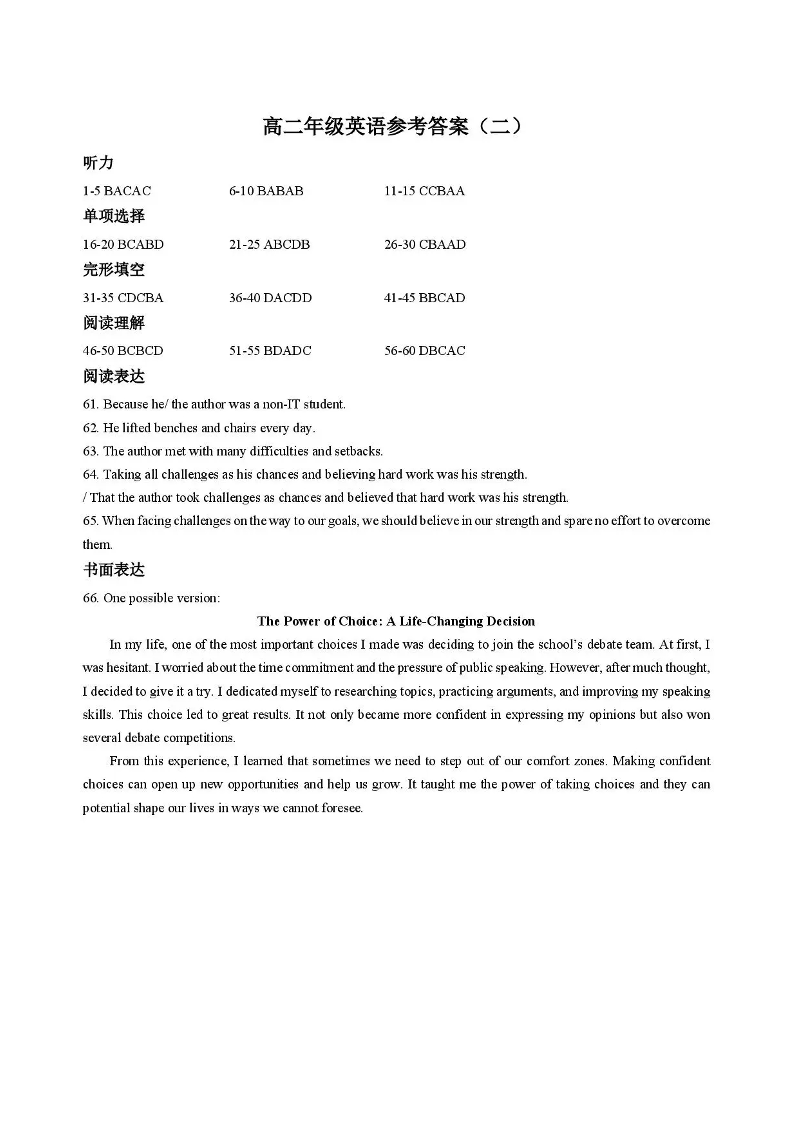 高二年级英语参考答案（二）

听力

1-5 BACAC 6-10 BABAB 11-15 CCBAA

单项选择

16-20 BCABD 21-25 ABCDB 26-30 CBAAD

完形填空

31-35 CDCBA 36-40 DACDD 41-45 BBCAD

阅读理解

46-50 BCBCD 51-55 BDADC 56-60 DBCAC

阅读表达

61. Because he/ the author was a non-IT student.

62. He lifted benches and chairs every day.

63. The author met with many difficulties and setbacks.

64. Taking all challenges as his chances and believing hard work was his strength.
/ That the author took challenges as chances and believed that hard work was his strength.

65. When facing challenges on the way to our goals, we should believe in our strength and spare no effort to overcome them.

书面表达

66. One possible version:

The Power of Choice: A Life-Changing Decision

In my life, one of the most important choices I made was deciding to join the school's debate team. At first, I was hesitant. I worried about the time commitment and the pressure of public speaking. However, after much thought, I decided to give it a try. I dedicated myself to researching topics, practicing arguments, and improving my speaking skills. This choice led to great results. It not only became more confident in expressing my opinions but also won several debate competitions.

From this experience, I learned that sometimes we need to step out of our comfort zones. Making confident choices can open up new opportunities and help us grow. It taught me the power of taking choices and they can potential shape our lives in ways we cannot foresee.